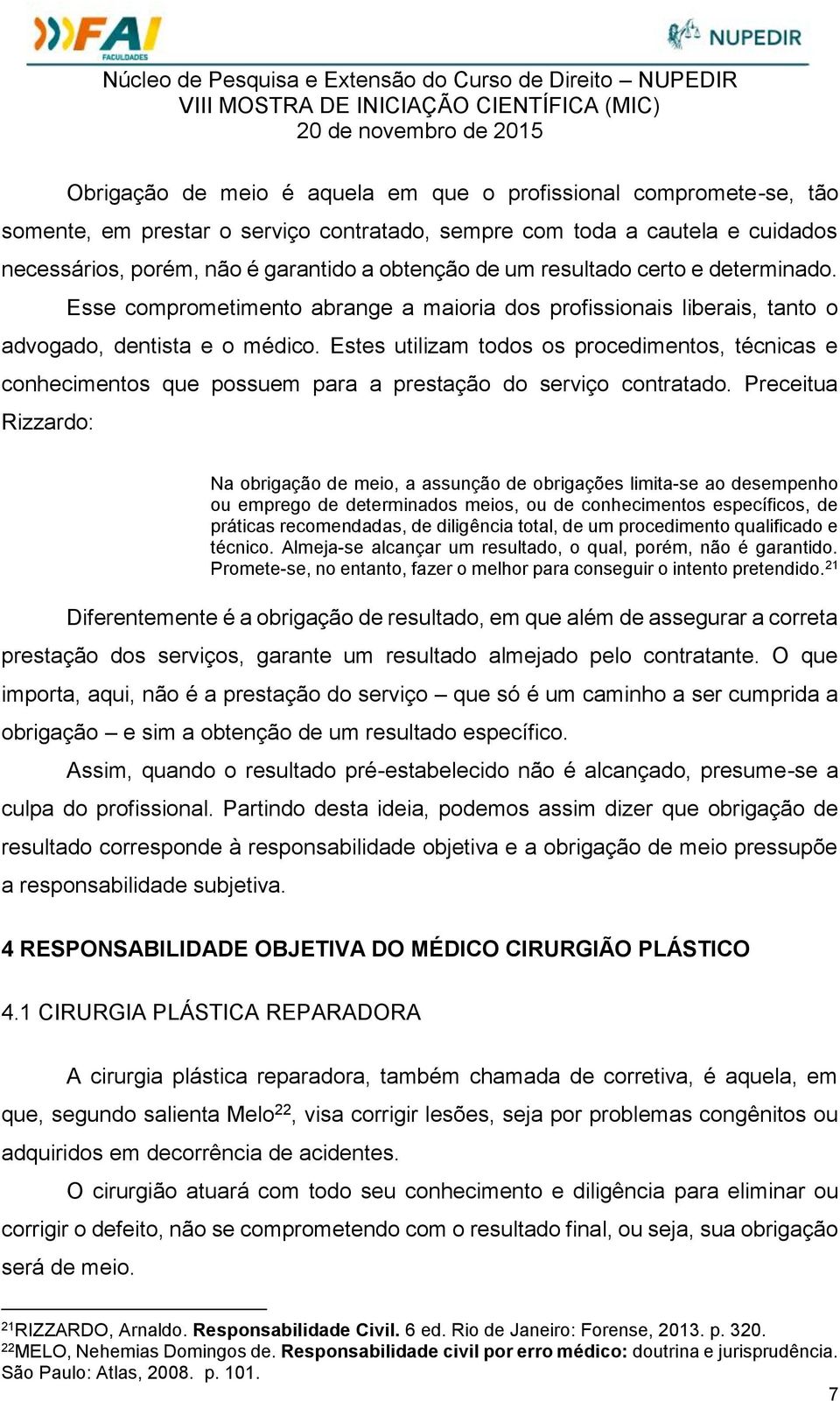 FAI FACULDADES

NUPEDIR

Núcleo de Pesquisa e Extensão do Curso de Direito – NUPEDIR
VIII MOSTRA DE INICIAÇÃO CIENTÍFICA (MIC)
20 de novembro de 2015

Obrigação de meio é aquela em que o profissional compromete-se, tão somente, em prestar o serviço contratado, sempre com toda a cautela e cuidados necessários, porém, não é garantido a obtenção de um resultado certo e determinado.

Esse comprometimento abrange a maioria dos profissionais liberais, tanto o advogado, dentista e o médico. Estes utilizam todos os procedimentos, técnicas e conhecimentos que possuem para a prestação do serviço contratado. Preceitua Rizzardo:

Na obrigação de meio, a assunção de obrigações limita-se ao desempenho ou emprego de determinados meios, ou de conhecimentos específicos, de práticas recomendadas, de diligência total, de um procedimento qualificado e técnico. Almeja-se alcançar um resultado, o qual, porém, não é garantido. Promete-se, no entanto, fazer o melhor para conseguir o intento pretendido.$^{21}$

Diferentemente é a obrigação de resultado, em que além de assegurar a correta prestação dos serviços, garante um resultado almejado pelo contratante. O que importa, aqui, não é a prestação do serviço – que só é um caminho a ser cumprida a obrigação – e sim a obtenção de um resultado específico.

Assim, quando o resultado pré-estabelecido não é alcançado, presume-se a culpa do profissional. Partindo desta ideia, podemos assim dizer que obrigação de resultado corresponde à responsabilidade objetiva e a obrigação de meio pressupõe a responsabilidade subjetiva.

4 RESPONSABILIDADE OBJETIVA DO MÉDICO CIRURGIÃO PLÁSTICO

4.1 CIRURGIA PLÁSTICA REPARADORA

A cirurgia plástica reparadora, também chamada de corretiva, é aquela, em que, segundo salienta Melo$^{22}$, visa corrigir lesões, seja por problemas congênitos ou adquiridos em decorrência de acidentes.

O cirurgião atuará com todo seu conhecimento e diligência para eliminar ou corrigir o defeito, não se comprometendo com o resultado final, ou seja, sua obrigação será de meio.

$^{21}$RIZZARDO, Arnaldo. Responsabilidade Civil. 6 ed. Rio de Janeiro: Forense, 2013. p. 320.
$^{22}$MELO, Nehemias Domingos de. Responsabilidade civil por erro médico: doutrina e jurisprudência. São Paulo: Atlas, 2008. p. 101.

7